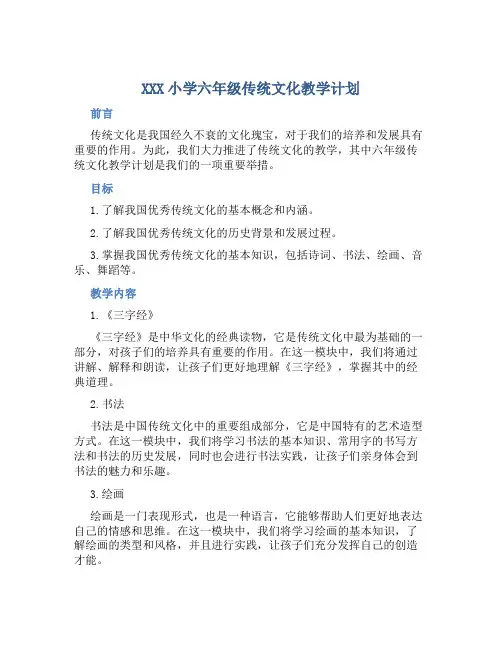 XXX 小学六年级传统文化教学计划

前言

传统文化是我国经久不衰的文化瑰宝，对于我们的培养和发展具有重要的作用。为此，我们大力推进了传统文化的教学，其中六年级传统文化教学计划是我们的一项重要举措。

目标

1. 了解我国优秀传统文化的基本概念和内涵。

2. 了解我国优秀传统文化的历史背景和发展过程。

3. 掌握我国优秀传统文化的基本知识，包括诗词、书法、绘画、音乐、舞蹈等。

教学内容

1. 《三字经》

《三字经》是中华文化的经典读物，它是传统文化中最为基础的一部分，对孩子们的培养具有重要的作用。在这一模块中，我们将通过讲解、解释和朗读，让孩子们更好地理解《三字经》，掌握其中的经典道理。

2. 书法

书法是中国传统文化中的重要组成部分，它是中国特有的艺术造型方式。在这一模块中，我们将学习书法的基本知识、常用字的书写方法和书法的历史发展，同时也会进行书法实践，让孩子们亲身体会到书法的魅力和乐趣。

3. 绘画

绘画是一门表现形式，也是一种语言，它能够帮助人们更好地表达自己的情感和思维。在这一模块中，我们将学习绘画的基本知识，了解绘画的类型和风格，并且进行实践，让孩子们充分发挥自己的创造才能。